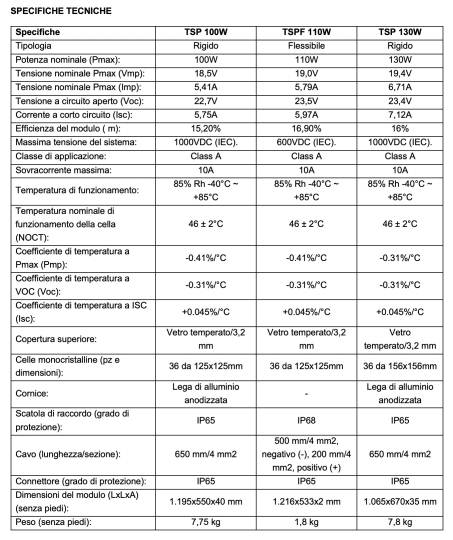 SPECIFICHE TECNICHE

| Specifiche | TSP 100W | TSPF 110W | TSP 130W |
|---|---|---|---|
| Tipologia | Rigido | Flessibile | Rigido |
| Potenza nominale (Pmax): | 100W | 110W | 130W |
| Tensione nominale Pmax (Vmp): | 18,5V | 19,0V | 19,4V |
| Tensione nominale Pmax (Imp): | 5,41A | 5,79A | 6,71A |
| Tensione a circuito aperto (Voc): | 22,7V | 23,5V | 23,4V |
| Corrente a corto circuito (Isc): | 5,75A | 5,97A | 7,12A |
| Efficienza del modulo ( m): | 15,20% | 16,90% | 16% |
| Massima tensione del sistema: | 1000VDC (IEC). | 600VDC (IEC). | 1000VDC (IEC). |
| Classe di applicazione: | Class A | Class A | Class A |
| Sovracorrente massima: | 10A | 10A | 10A |
| Temperatura di funzionamento: | 85% Rh -40°C ~ +85°C | 85% Rh -40°C ~ +85°C | 85% Rh -40°C ~ +85°C |
| Temperatura nominale di funzionamento della cella (NOCT): | 46 ± 2°C | 46 ± 2°C | 46 ± 2°C |
| Coefficiente di temperatura a Pmax (Pmp): | -0.41%/°C | -0.41%/°C | -0.31%/°C |
| Coefficiente di temperatura a VOC (Voc): | -0.31%/°C | -0.31%/°C | -0.31%/°C |
| Coefficiente di temperatura a ISC (Isc): | +0.045%/°C | +0.045%/°C | +0.045%/°C |
| Copertura superiore: | Vetro temperato/3,2 mm | Vetro temperato/3,2 mm | Vetro temperato/3,2 mm |
| Celle monocristalline (pz e dimensioni): | 36 da 125x125mm | 36 da 125x125mm | 36 da 156x156mm |
| Cornice: | Lega di alluminio anodizzata | - | Lega di alluminio anodizzata |
| Scatola di raccordo (grado di protezione): | IP65 | IP68 | IP65 |
| Cavo (lunghezza/sezione): | 650 mm/4 mm2 | 500 mm/4 mm2, negativo (-), 200 mm/4 mm2, positivo (+) | 650 mm/4 mm2 |
| Connettore (grado di protezione): | IP65 | IP65 | IP65 |
| Dimensioni del modulo (LxLxA) (senza piedi): | 1.195x550x40 mm | 1.216x533x2 mm | 1.065x670x35 mm |
| Peso (senza piedi): | 7,75 kg | 1,8 kg | 7,8 kg |